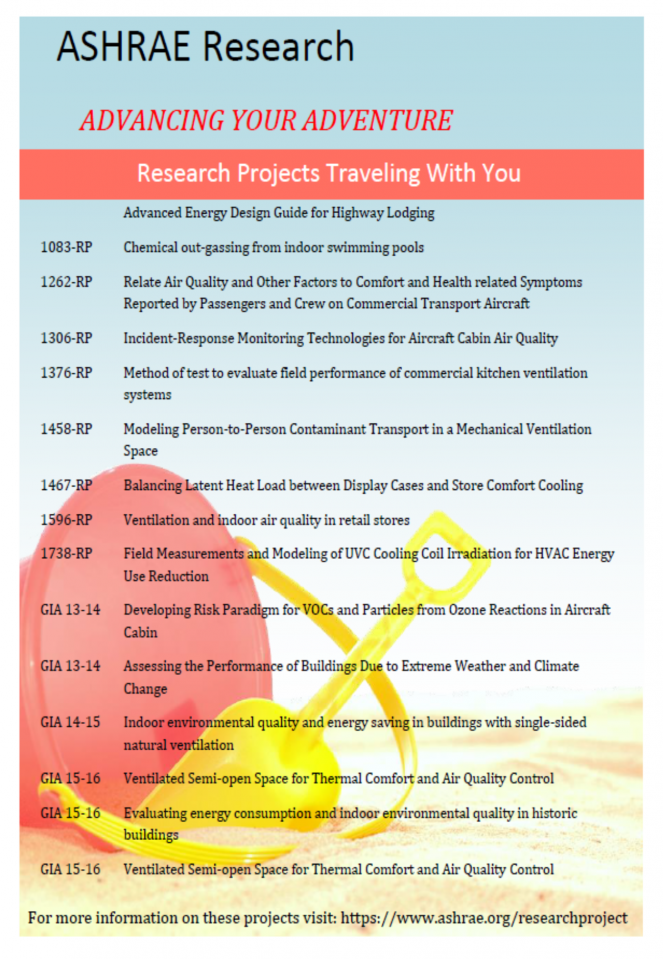 ASHRAE Research

ADVANCING YOUR ADVENTURE

Research Projects Traveling With You

| | |
|---|---|
| | Advanced Energy Design Guide for Highway Lodging |
| 1083-RP | Chemical out-gassing from indoor swimming pools |
| 1262-RP | Relate Air Quality and Other Factors to Comfort and Health related Symptoms Reported by Passengers and Crew on Commercial Transport Aircraft |
| 1306-RP | Incident-Response Monitoring Technologies for Aircraft Cabin Air Quality |
| 1376-RP | Method of test to evaluate field performance of commercial kitchen ventilation systems |
| 1458-RP | Modeling Person-to-Person Contaminant Transport in a Mechanical Ventilation Space |
| 1467-RP | Balancing Latent Heat Load between Display Cases and Store Comfort Cooling |
| 1596-RP | Ventilation and indoor air quality in retail stores |
| 1738-RP | Field Measurements and Modeling of UVC Cooling Coil Irradiation for HVAC Energy Use Reduction |
| GIA 13-14 | Developing Risk Paradigm for VOCs and Particles from Ozone Reactions in Aircraft Cabin |
| GIA 13-14 | Assessing the Performance of Buildings Due to Extreme Weather and Climate Change |
| GIA 14-15 | Indoor environmental quality and energy saving in buildings with single-sided natural ventilation |
| GIA 15-16 | Ventilated Semi-open Space for Thermal Comfort and Air Quality Control |
| GIA 15-16 | Evaluating energy consumption and indoor environmental quality in historic buildings |
| GIA 15-16 | Ventilated Semi-open Space for Thermal Comfort and Air Quality Control |

For more information on these projects visit: https://www.ashrae.org/researchproject